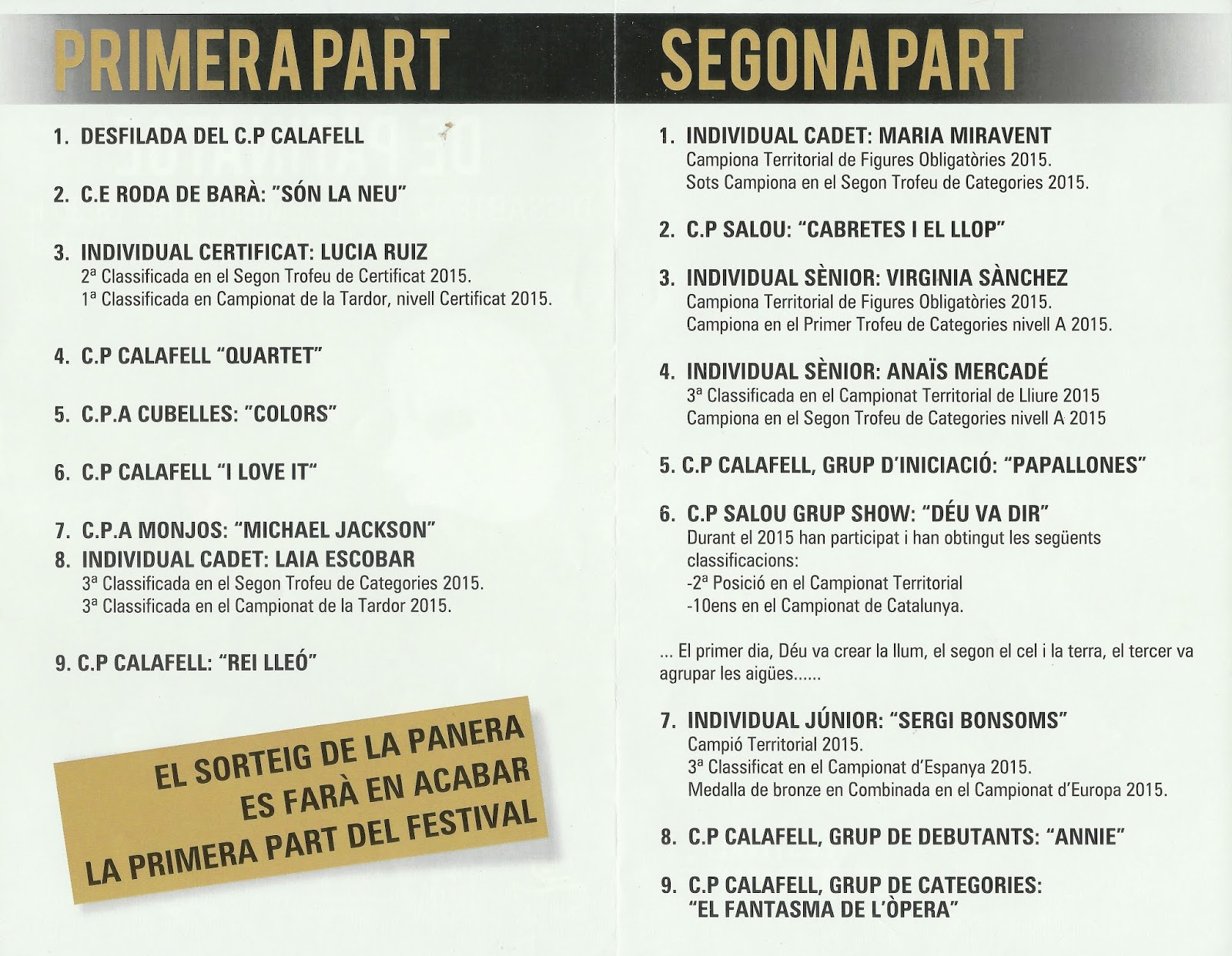 PRIMERA PART

1. DESFILADA DEL C.P CALAFELL

2. C.E RODA DE BARÀ: "SÓN LA NEU"

3. INDIVIDUAL CERTIFICAT: LUCIA RUIZ
2ª Classificada en el Segon Trofeu de Certificat 2015.
1ª Classificada en Campionat de la Tardor, nivell Certificat 2015.

4. C.P CALAFELL "QUARTET"

5. C.P.A CUBELLES: "COLORS"

6. C.P CALAFELL "I LOVE IT"

7. C.P.A MONJOS: "MICHAEL JACKSON"
8. INDIVIDUAL CADET: LAIA ESCOBAR
3ª Classificada en el Segon Trofeu de Categories 2015.
3ª Classificada en el Campionat de la Tardor 2015.

9. C.P CALAFELL: "REI LLEÓ"

EL SORTEIG DE LA PANERA ES FARÀ EN ACABAR LA PRIMERA PART DEL FESTIVAL

SEGONA PART

1. INDIVIDUAL CADET: MARIA MIRAVENT
Campiona Territorial de Figures Obligatòries 2015.
Sots Campiona en el Segon Trofeu de Categories 2015.

2. C.P SALOU: "CABRETES I EL LLOP"

3. INDIVIDUAL SÈNIOR: VIRGINIA SÀNCHEZ
Campiona Territorial de Figures Obligatòries 2015.
Campiona en el Primer Trofeu de Categories nivell A 2015.

4. INDIVIDUAL SÈNIOR: ANAÏS MERCADÉ
3ª Classificada en el Campionat Territorial de Lliure 2015
Campiona en el Segon Trofeu de Categories nivell A 2015

5. C.P CALAFELL, GRUP D'INICIACIÓ: "PAPALLONES"

6. C.P SALOU GRUP SHOW: "DÉU VA DIR"
Durant el 2015 han participat i han obtingut les següents classificacions:
-2ª Posició en el Campionat Territorial
-10ens en el Campionat de Catalunya.

... El primer dia, Déu va crear la llum, el segon el cel i la terra, el tercer va agrupar les aigües......

7. INDIVIDUAL JÚNIOR: "SERGI BONSOMS"
Campió Territorial 2015.
3ª Classificat en el Campionat d'Espanya 2015.
Medalla de bronze en Combinada en el Campionat d'Europa 2015.

8. C.P CALAFELL, GRUP DE DEBUTANTS: "ANNIE"

9. C.P CALAFELL, GRUP DE CATEGORIES: "EL FANTASMA DE L'ÒPERA"